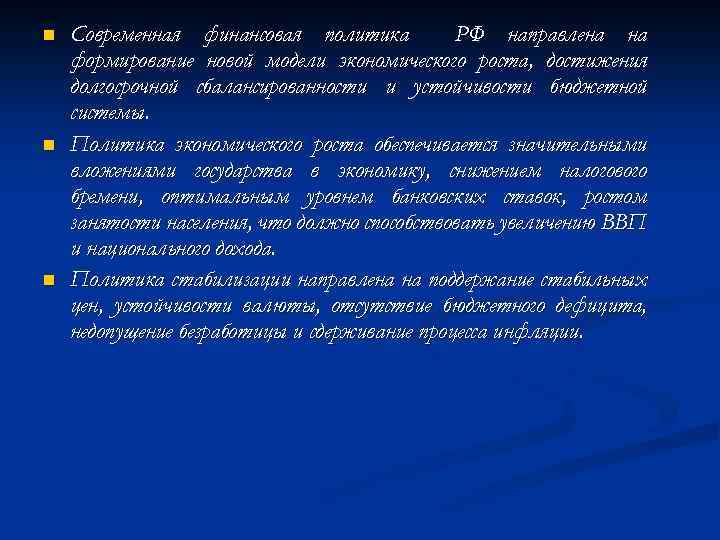 Современная финансовая политика РФ направлена на формирование новой модели экономического роста, достижения долгосрочной сбалансированности и устойчивости бюджетной системы.

Политика экономического роста обеспечивается значительными вложениями государства в экономику, снижением налогового бремени, оптимальным уровнем банковских ставок, ростом занятости населения, что должно способствовать увеличению ВВП и национального дохода.

Политика стабилизации направлена на поддержание стабильных цен, устойчивости валюты, отсутствие бюджетного дефицита, недопущение безработицы и сдерживание процесса инфляции.